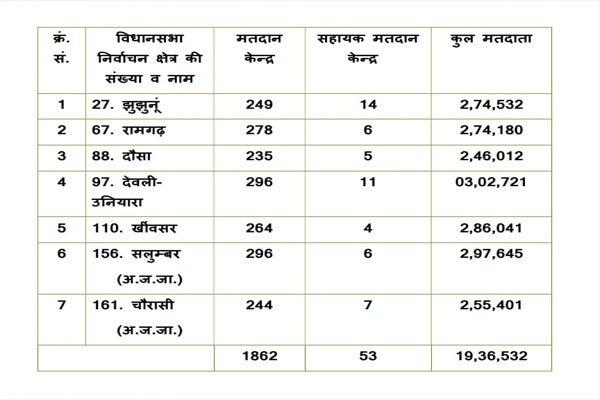 | क्रं. सं. | विधानसभा निर्वाचन क्षेत्र की संख्या व नाम | मतदान केन्द्र | सहायक मतदान केन्द्र | कुल मतदाता |
|---|---|---|---|---|
| 1 | 27. झुझुनूं | 249 | 14 | 2,74,532 |
| 2 | 67. रामगढ़ | 278 | 6 | 2,74,180 |
| 3 | 88. दौसा | 235 | 5 | 2,46,012 |
| 4 | 97. देवली-उनियारा | 296 | 11 | 03,02,721 |
| 5 | 110. खींवसर | 264 | 4 | 2,86,041 |
| 6 | 156. सलुम्बर (अ.ज.जा.) | 296 | 6 | 2,97,645 |
| 7 | 161. चौरासी (अ.ज.जा.) | 244 | 7 | 2,55,401 |
| | | 1862 | 53 | 19,36,532 |